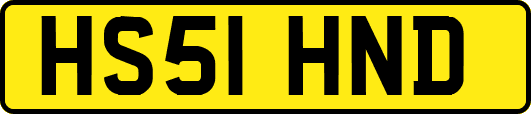 HS51 HND